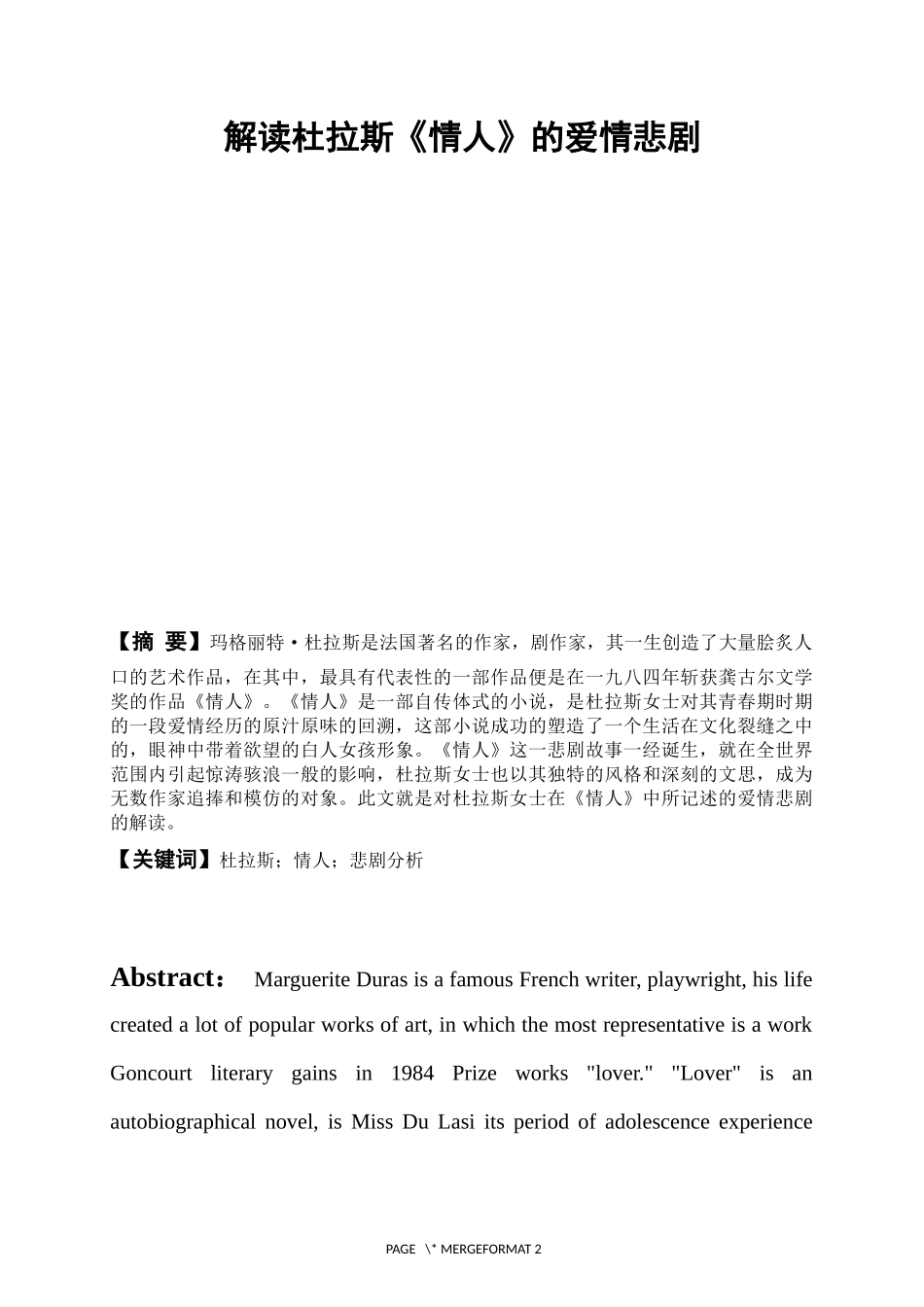 解读杜拉斯《情人》的爱情悲剧

【摘 要】玛格丽特·杜拉斯是法国著名的作家，剧作家，其一生创造了大量脍炙人口的艺术作品，在其中，最具有代表性的一部作品便是在一九八四年斩获龚古尔文学奖的作品《情人》。《情人》是一部自传体式的小说，是杜拉斯女士对其青春期时期的一段爱情经历的原汁原味的回溯，这部小说成功的塑造了一个生活在文化裂缝之中的，眼神中带着欲望的白人女孩形象。《情人》这一悲剧故事一经诞生，就在全世界范围内引起惊涛骇浪一般的影响，杜拉斯女士也以其独特的风格和深刻的文思，成为无数作家追捧和模仿的对象。此文就是对杜拉斯女士在《情人》中所记述的爱情悲剧的解读。

【关键词】杜拉斯；情人；悲剧分析

Abstract: Marguerite Duras is a famous French writer, playwright, his life created a lot of popular works of art, in which the most representative is a work Goncourt literary gains in 1984 Prize works "lover." "Lover" is an autobiographical novel, is Miss Du Lasi its period of adolescence experience

PAGE \* MERGEFORMAT 2